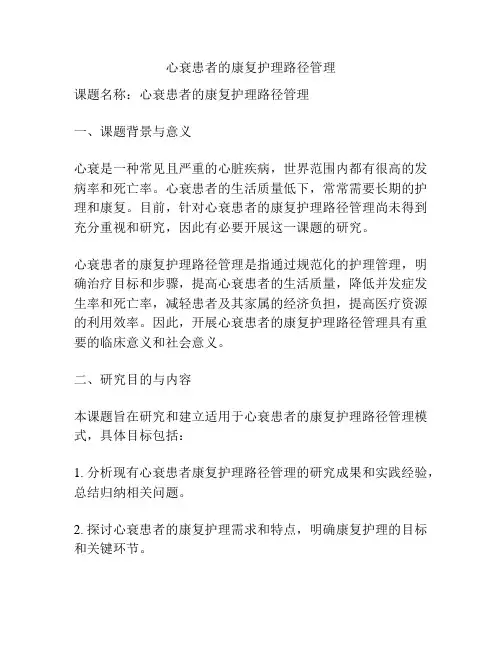 心衰患者的康复护理路径管理

课题名称：心衰患者的康复护理路径管理

一、课题背景与意义

心衰是一种常见且严重的心脏疾病，世界范围内都有很高的发病率和死亡率。心衰患者的生活质量低下，常常需要长期的护理和康复。目前，针对心衰患者的康复护理路径管理尚未得到充分重视和研究，因此有必要开展这一课题的研究。

心衰患者的康复护理路径管理是指通过规范化的护理管理，明确治疗目标和步骤，提高心衰患者的生活质量，降低并发症发生率和死亡率，减轻患者及其家属的经济负担，提高医疗资源的利用效率。因此，开展心衰患者的康复护理路径管理具有重要的临床意义和社会意义。

二、研究目的与内容

本课题旨在研究和建立适用于心衰患者的康复护理路径管理模式，具体目标包括：

1. 分析现有心衰患者康复护理路径管理的研究成果和实践经验，总结归纳相关问题。

2. 探讨心衰患者的康复护理需求和特点，明确康复护理的目标和关键环节。